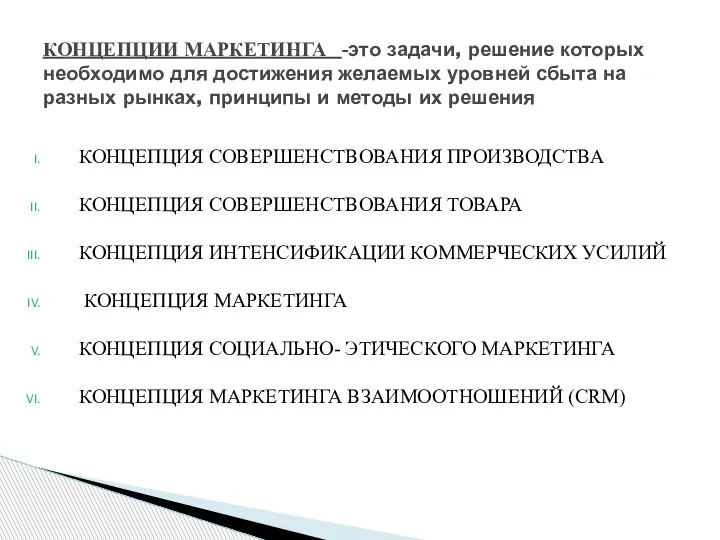 КОНЦЕПЦИИ МАРКЕТИНГА -это задачи, решение которых необходимо для достижения желаемых уровней сбыта на разных рынках, принципы и методы их решения

I. КОНЦЕПЦИЯ СОВЕРШЕНСТВОВАНИЯ ПРОИЗВОДСТВА

II. КОНЦЕПЦИЯ СОВЕРШЕНСТВОВАНИЯ ТОВАРА

III. КОНЦЕПЦИЯ ИНТЕНСИФИКАЦИИ КОММЕРЧЕСКИХ УСИЛИЙ

IV. КОНЦЕПЦИЯ МАРКЕТИНГА

V. КОНЦЕПЦИЯ СОЦИАЛЬНО- ЭТИЧЕСКОГО МАРКЕТИНГА

VI. КОНЦЕПЦИЯ МАРКЕТИНГА ВЗАИМООТНОШЕНИЙ (CRM)